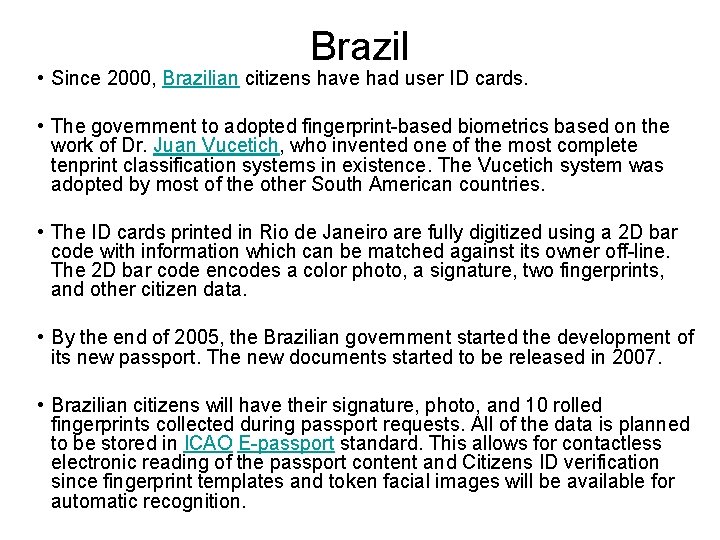 Brazil

• Since 2000, Brazilian citizens have had user ID cards.

• The government to adopted fingerprint-based biometrics based on the work of Dr. Juan Vucetich, who invented one of the most complete tenprint classification systems in existence. The Vucetich system was adopted by most of the other South American countries.

• The ID cards printed in Rio de Janeiro are fully digitized using a 2D bar code with information which can be matched against its owner off-line. The 2D bar code encodes a color photo, a signature, two fingerprints, and other citizen data.

• By the end of 2005, the Brazilian government started the development of its new passport. The new documents started to be released in 2007.

• Brazilian citizens will have their signature, photo, and 10 rolled fingerprints collected during passport requests. All of the data is planned to be stored in ICAO E-passport standard. This allows for contactless electronic reading of the passport content and Citizens ID verification since fingerprint templates and token facial images will be available for automatic recognition.